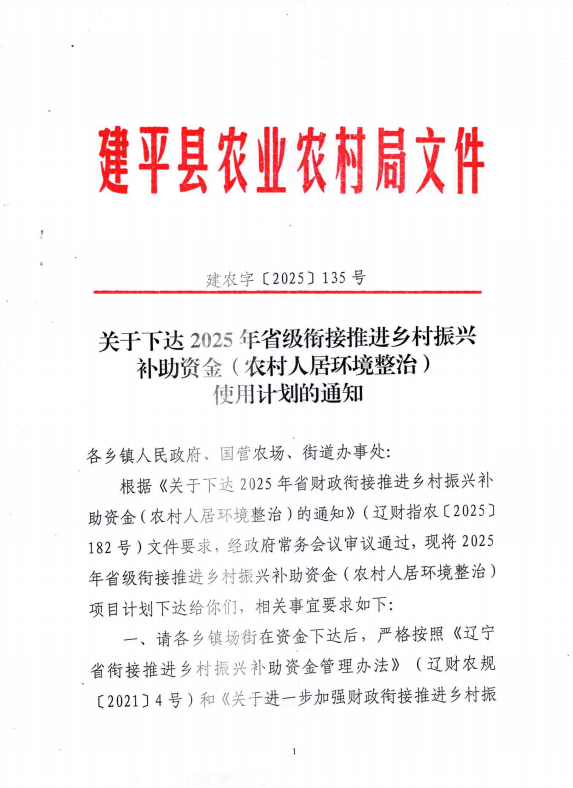 建平县农业农村局文件

建农字〔2025〕135号

关于下达2025年省级衔接推进乡村振兴补助资金（农村人居环境整治）使用计划的通知

各乡镇人民政府、国营农场、街道办事处：

根据《关于下达2025年省财政衔接推进乡村振兴补助资金（农村人居环境整治）的通知》（辽财指农〔2025〕182号）文件要求，经政府常务会议审议通过，现将2025年省级衔接推进乡村振兴补助资金（农村人居环境整治）项目计划下达给你们，相关事宜要求如下：

一、请各乡镇场街在资金下达后，严格按照《辽宁省衔接推进乡村振兴补助资金管理办法》（辽财农规〔2021〕4号）和《关于进一步加强财政衔接推进乡村振

1